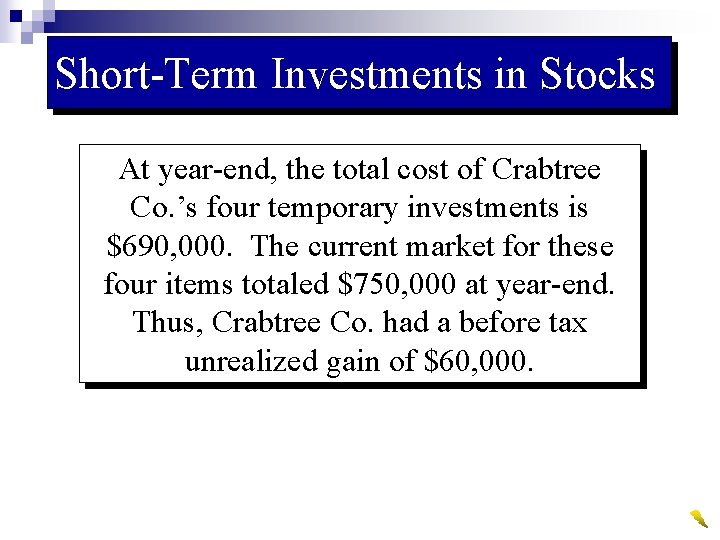 Short-Term Investments in Stocks

At year-end, the total cost of Crabtree Co.'s four temporary investments is $690,000.  The current market for these four items totaled $750,000 at year-end. Thus, Crabtree Co. had a before tax unrealized gain of $60,000.